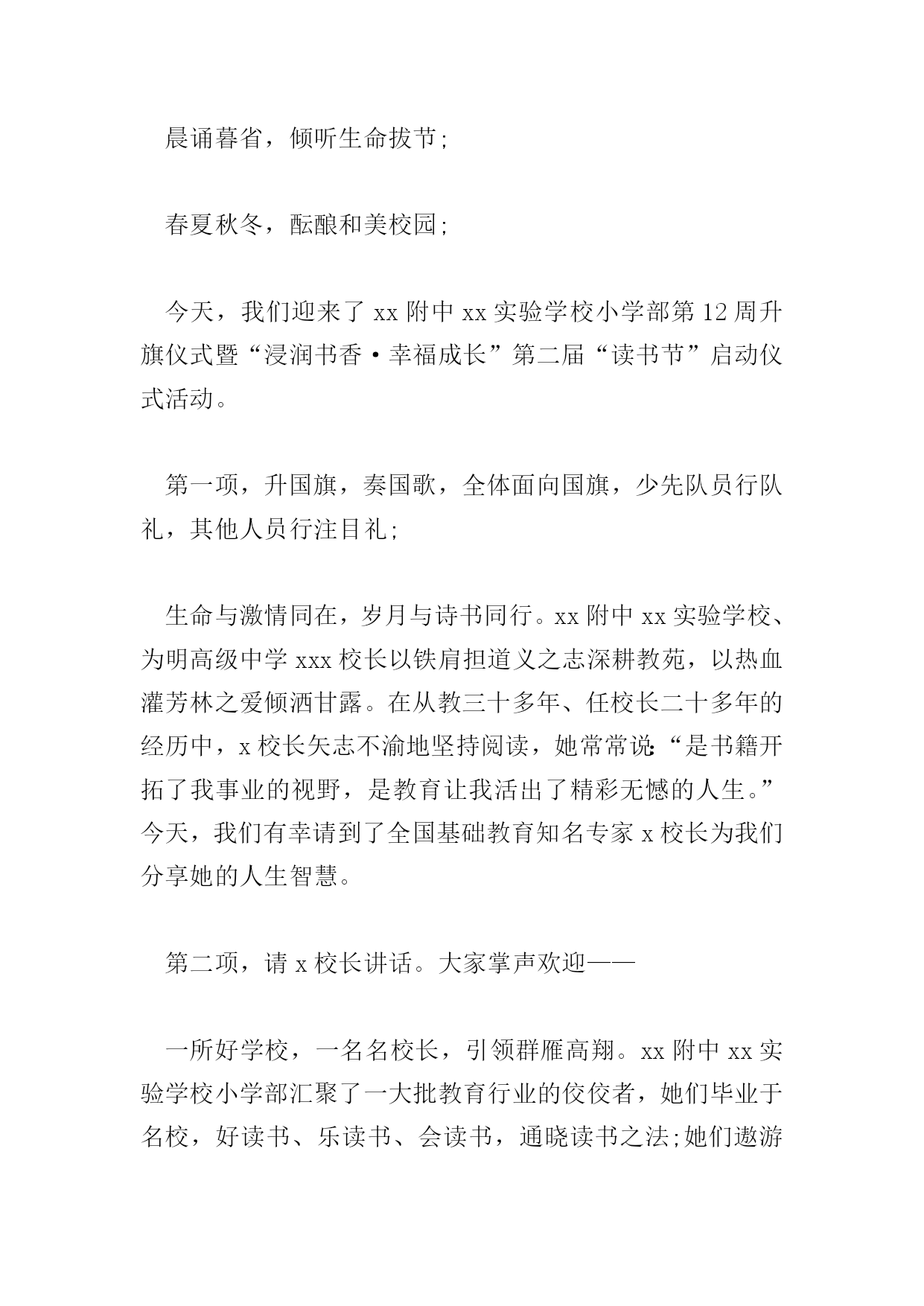 晨诵暮省，倾听生命拔节;

春夏秋冬，酝酿和美校园;

今天，我们迎来了 xx 附中 xx 实验学校小学部第 12 周升旗仪式暨“浸润书香·幸福成长”第二届“读书节”启动仪式活动。

第一项，升国旗，奏国歌，全体面向国旗，少先队员行队礼，其他人员行注目礼;

生命与激情同在，岁月与诗书同行。xx 附中 xx 实验学校、为明高级中学 xxx 校长以铁肩担道义之志深耕教苑，以热血灌芳林之爱倾洒甘露。在从教三十多年、任校长二十多年的经历中，x 校长矢志不渝地坚持阅读，她常常说:“是书籍开拓了我事业的视野，是教育让我活出了精彩无憾的人生。”今天，我们有幸请到了全国基础教育知名专家 x 校长为我们分享她的人生智慧。

第二项，请 x 校长讲话。大家掌声欢迎——

一所好学校，一名名校长，引领群雁高翔。xx 附中 xx 实验学校小学部汇聚了一大批教育行业的佼佼者，她们毕业于名校，好读书、乐读书、会读书，通晓读书之法;她们遨游